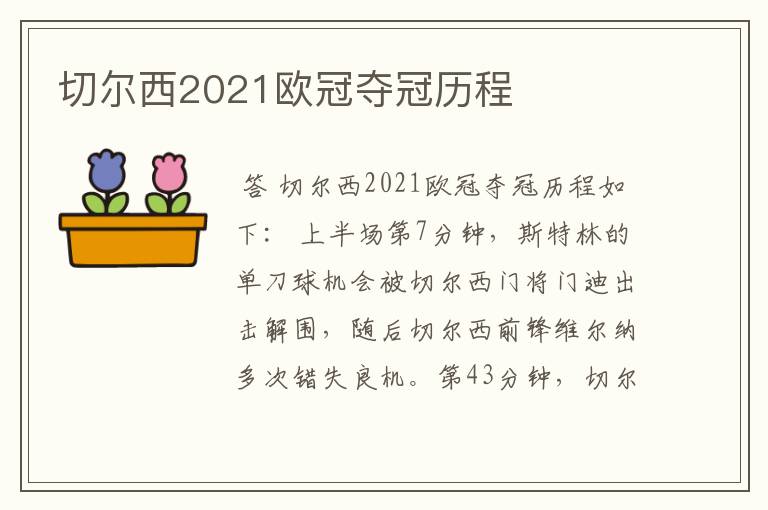 切尔西2021欧冠夺冠历程

答 切尔西2021欧冠夺冠历程如下： 上半场第7分钟，斯特林的单刀球机会被切尔西门将门迪出击解围，随后切尔西前锋维尔纳多次错失良机。第43分钟，切尔